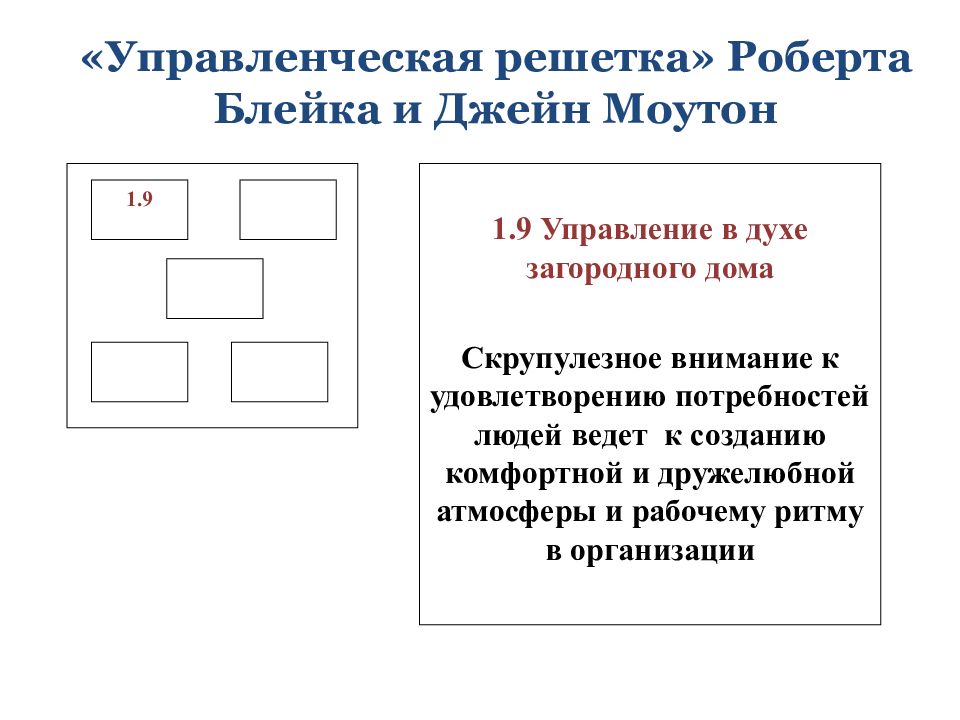 «Управленческая решетка» Роберта Блейка и Джейн Моутон

1.9

1.9 Управление в духе загородного дома

Скрупулезное внимание к удовлетворению потребностей людей ведет к созданию комфортной и дружелюбной атмосферы и рабочему ритму в организации